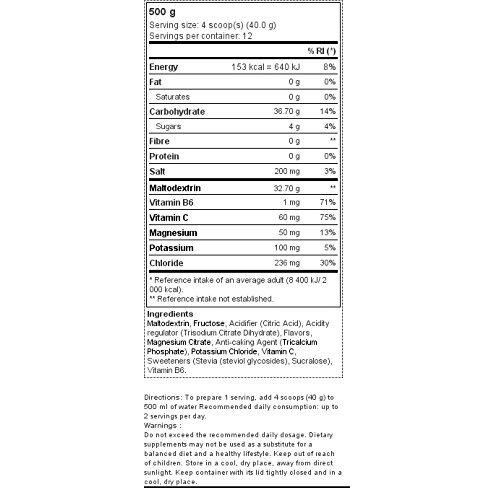 500 g
Serving size: 4 scoop(s) (40.0 g)
Servings per container: 12

| | | % RI (*) |
|---|---|---|
| Energy | 153 kcal = 640 kJ | 8% |
| Fat | 0 g | 0% |
| Saturates | 0 g | 0% |
| Carbohydrate | 36.70 g | 14% |
| Sugars | 4 g | 4% |
| Fibre | 0 g | ** |
| Protein | 0 g | 0% |
| Salt | 200 mg | 3% |
| Maltodextrin | 32.70 g | ** |
| Vitamin B6 | 1 mg | 71% |
| Vitamin C | 60 mg | 75% |
| Magnesium | 50 mg | 13% |
| Potassium | 100 mg | 5% |
| Chloride | 236 mg | 30% |

* Reference intake of an average adult (8 400 kJ/ 2 000 kcal).
** Reference intake not established.

Ingredients
Maltodextrin, Fructose, Acidifier (Citric Acid), Acidity regulator (Trisodium Citrate Dihydrate), Flavors, Magnesium Citrate, Anti-caking Agent (Tricalcium Phosphate), Potassium Chloride, Vitamin C, Sweeteners (Stevia (steviol glycosides), Sucralose), Vitamin B6.

Directions: To prepare 1 serving, add 4 scoops (40 g) to 500 ml of water Recommended daily consumption: up to 2 servings per day.
Warnings :
Do not exceed the recommended daily dosage. Dietary supplements may not be used as a substitute for a balanced diet and a healthy lifestyle. Keep out of reach of children. Store in a cool, dry place, away from direct sunlight. Keep container with its lid tightly closed and in a cool, dry place.